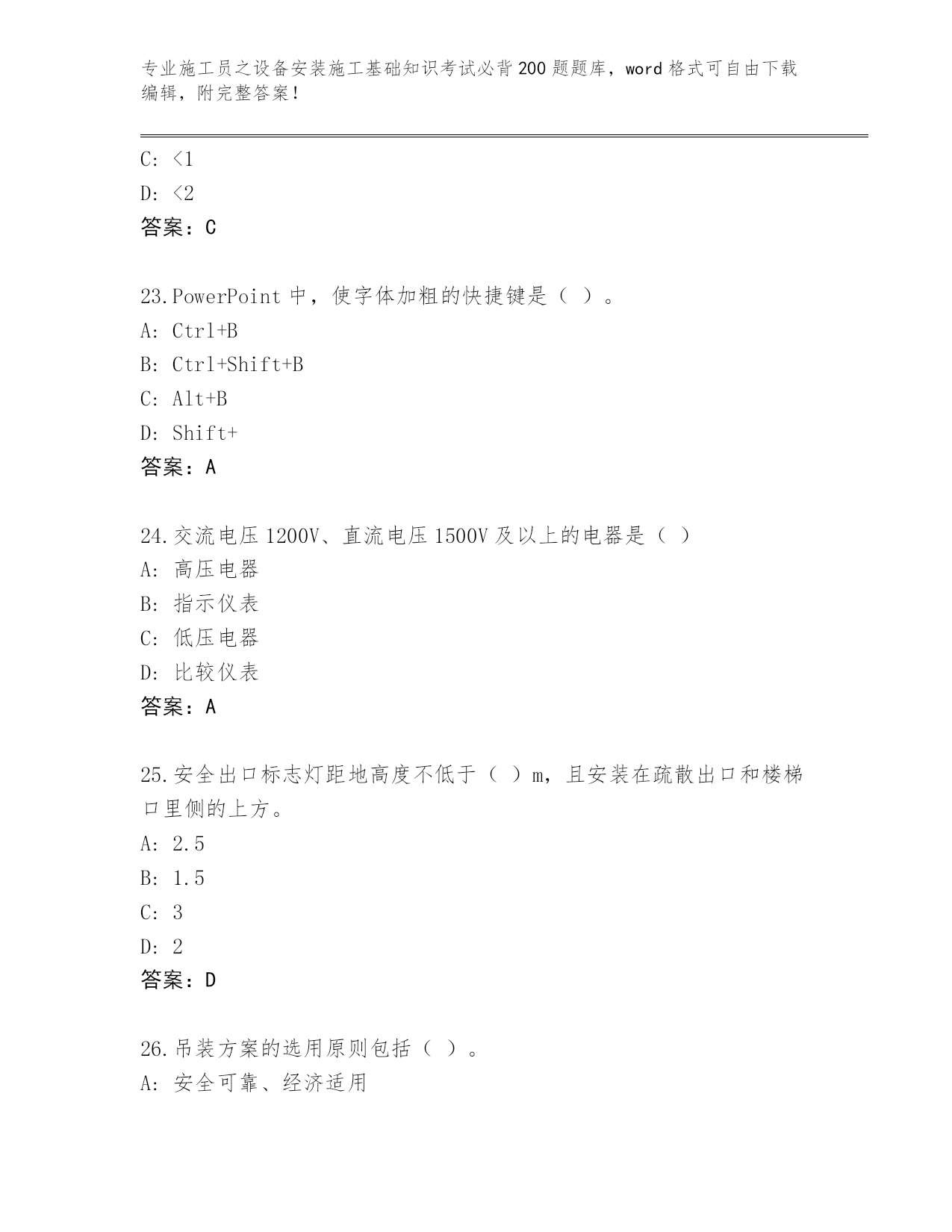 专业施工员之设备安装施工基础知识考试必背200题题库，word格式可自由下载编辑，附完整答案！

C: <1

D: <2

答案：C

23.PowerPoint 中，使字体加粗的快捷键是（ ）。

A: Ctrl+B

B: Ctrl+Shift+B

C: Alt+B

D: Shift+

答案：A

24.交流电压1200V、直流电压1500V及以上的电器是（ ）

A: 高压电器

B: 指示仪表

C: 低压电器

D: 比较仪表

答案：A

25.安全出口标志灯距地高度不低于（ ）m，且安装在疏散出口和楼梯口里侧的上方。

A: 2.5

B: 1.5

C: 3

D: 2

答案：D

26.吊装方案的选用原则包括（ ）。

A: 安全可靠、经济适用